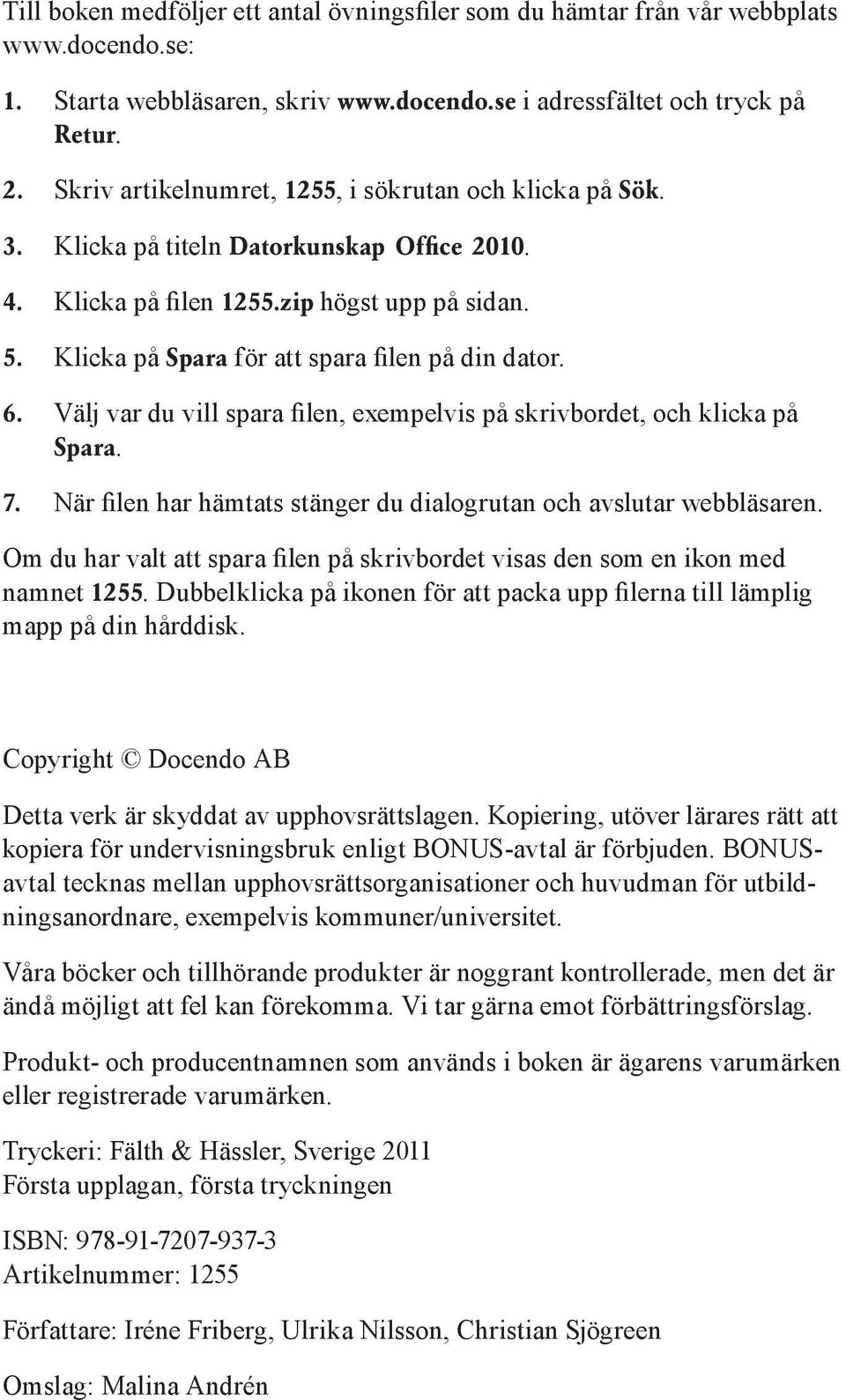 Till boken medföljer ett antal övningsfiler som du hämtar från vår webbplats www.docendo.se:

1. Starta webbläsaren, skriv www.docendo.se i adressfältet och tryck på Retur.
2. Skriv artikelnumret, 1255, i sökrutan och klicka på Sök.
3. Klicka på titeln Datorkunskap Office 2010.
4. Klicka på filen 1255.zip högst upp på sidan.
5. Klicka på Spara för att spara filen på din dator.
6. Välj var du vill spara filen, exempelvis på skrivbordet, och klicka på Spara.
7. När filen har hämtats stänger du dialogrutan och avslutar webbläsaren.

Om du har valt att spara filen på skrivbordet visas den som en ikon med namnet 1255. Dubbelklicka på ikonen för att packa upp filerna till lämplig mapp på din hårddisk.

Copyright © Docendo AB

Detta verk är skyddat av upphovsrättslagen. Kopiering, utöver lärares rätt att kopiera för undervisningsbruk enligt BONUS-avtal är förbjuden. BONUS-avtal tecknas mellan upphovsrättsorganisationer och huvudman för utbildningsanordnare, exempelvis kommuner/universitet.

Våra böcker och tillhörande produkter är noggrant kontrollerade, men det är ändå möjligt att fel kan förekomma. Vi tar gärna emot förbättringsförslag.

Produkt- och producentnamnen som används i boken är ägarens varumärken eller registrerade varumärken.

Tryckeri: Fälth & Hässler, Sverige 2011
Första upplagan, första tryckningen

ISBN: 978-91-7207-937-3
Artikelnummer: 1255

Författare: Iréne Friberg, Ulrika Nilsson, Christian Sjögreen

Omslag: Malina Andrén